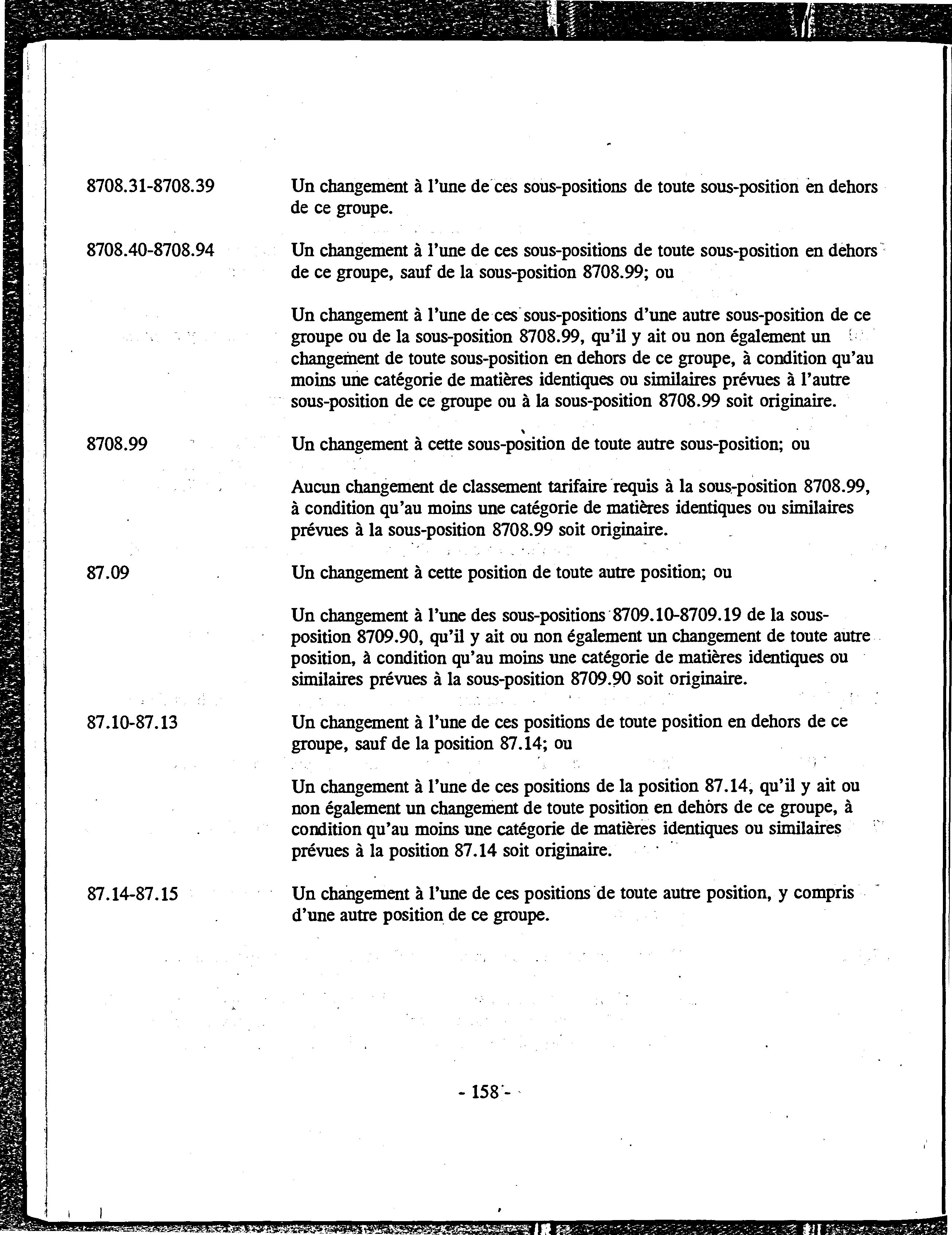 8708.31-8708.39

Un changement à l'une de ces sous-positions de toute sous-position en dehors de ce groupe.

8708.40-8708.94

Un changement à l'une de ces sous-positions de toute sous-position en dehors de ce groupe, sauf de la sous-position 8708.99; ou

Un changement à l'une de ces sous-positions d'une autre sous-position de ce groupe ou de la sous-position 8708.99, qu'il y ait ou non également un changement de toute sous-position en dehors de ce groupe, à condition qu'au moins une catégorie de matières identiques ou similaires prévues à l'autre sous-position de ce groupe ou à la sous-position 8708.99 soit originaire.

8708.99

Un changement à cette sous-position de toute autre sous-position; ou

Aucun changement de classement tarifaire requis à la sous-position 8708.99, à condition qu'au moins une catégorie de matières identiques ou similaires prévues à la sous-position 8708.99 soit originaire.

87.09

Un changement à cette position de toute autre position; ou

Un changement à l'une des sous-positions 8709.10-8709.19 de la sous-position 8709.90, qu'il y ait ou non également un changement de toute autre position, à condition qu'au moins une catégorie de matières identiques ou similaires prévues à la sous-position 8709.90 soit originaire.

87.10-87.13

Un changement à l'une de ces positions de toute position en dehors de ce groupe, sauf de la position 87.14; ou

Un changement à l'une de ces positions de la position 87.14, qu'il y ait ou non également un changement de toute position en dehors de ce groupe, à condition qu'au moins une catégorie de matières identiques ou similaires prévues à la position 87.14 soit originaire.

87.14-87.15

Un changement à l'une de ces positions de toute autre position, y compris d'une autre position de ce groupe.

- 158 -